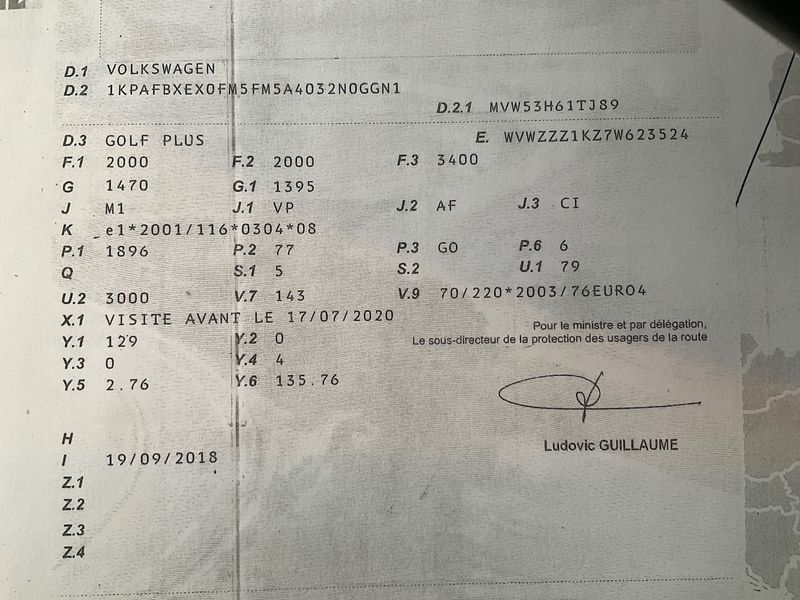 D.1 VOLKSWAGEN
D.2 1KPAFBXEX0FM5FM5A4032N0GGN1
D.2.1 MVW53H61TJ89

D.3 GOLF PLUS
E. WVWZZZ1KZ7W623524
F.1 2000
F.2 2000
F.3 3400
G 1470
G.1 1395
J M1
J.1 VP
J.2 AF
J.3 CI
K e1*2001/116*0304*08
P.1 1896
P.2 77
P.3 GO
P.6 6
Q
S.1 5
S.2
U.1 79
U.2 3000
V.7 143
V.9 70/220*2003/76EURO4
X.1 VISITE AVANT LE 17/07/2020
Y.1 129
Y.2 0
Y.3 0
Y.4 4
Y.5 2.76
Y.6 135.76

Pour le ministre et par délégation,
Le sous-directeur de la protection des usagers de la route

Ludovic GUILLAUME

H
I 19/09/2018
Z.1
Z.2
Z.3
Z.4